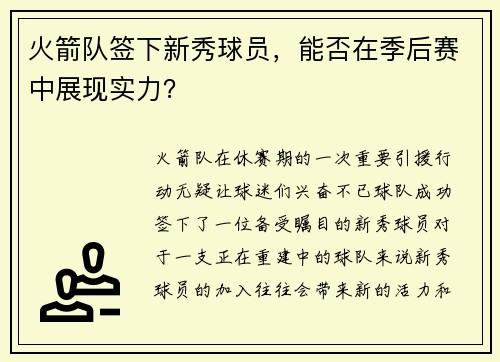 火箭队签下新秀球员，能否在季后赛中展现实力？

火箭队在休赛期的一次重要引援行动无疑让球迷们兴奋不已球队成功签下了一位备受瞩目的新秀球员对于一支正在重建中的球队来说新秀球员的加入往往会带来新的活力和